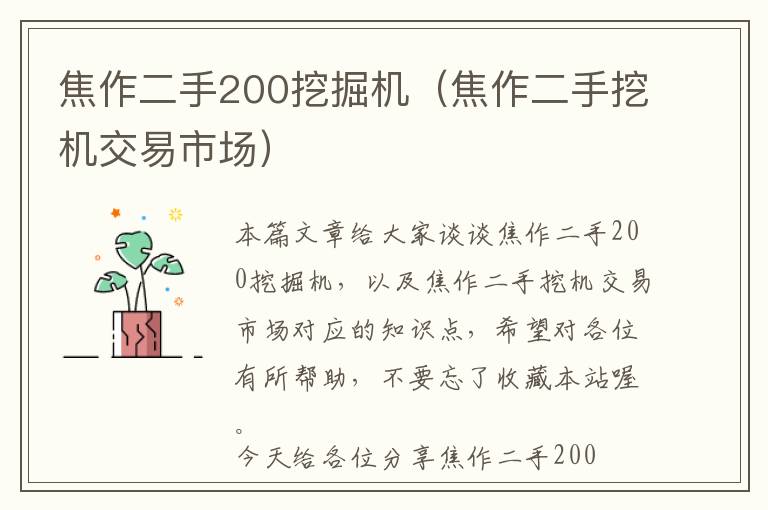 焦作二手200挖掘机（焦作二手挖机交易市场）

本篇文章给大家谈谈焦作二手200挖掘机，以及焦作二手挖机交易市场对应的知识点，希望对各位有所帮助，不要忘了收藏本站喔。

今天给各位分享焦作二手200